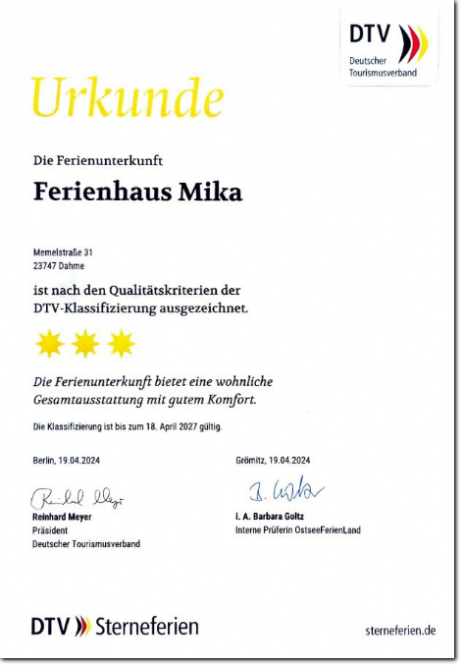 DTV
Deutscher Tourismusverband

Urkunde

Die Ferienunterkunft

Ferienhaus Mika

Memelstraße 31
23747 Dahme

ist nach den Qualitätskriterien der DTV-Klassifizierung ausgezeichnet.

Die Ferienunterkunft bietet eine wohnliche Gesamtausstattung mit gutem Komfort.

Die Klassifizierung ist bis zum 18. April 2027 gültig.

Berlin, 19.04.2024

Reinhard Meyer
Reinhard Meyer
Präsident
Deutscher Tourismusverband

Grömitz, 19.04.2024

B. Goltz
I. A. Barbara Goltz
Interne Prüferin OstseeFerienLand

DTV Sterneferien

sterneferien.de